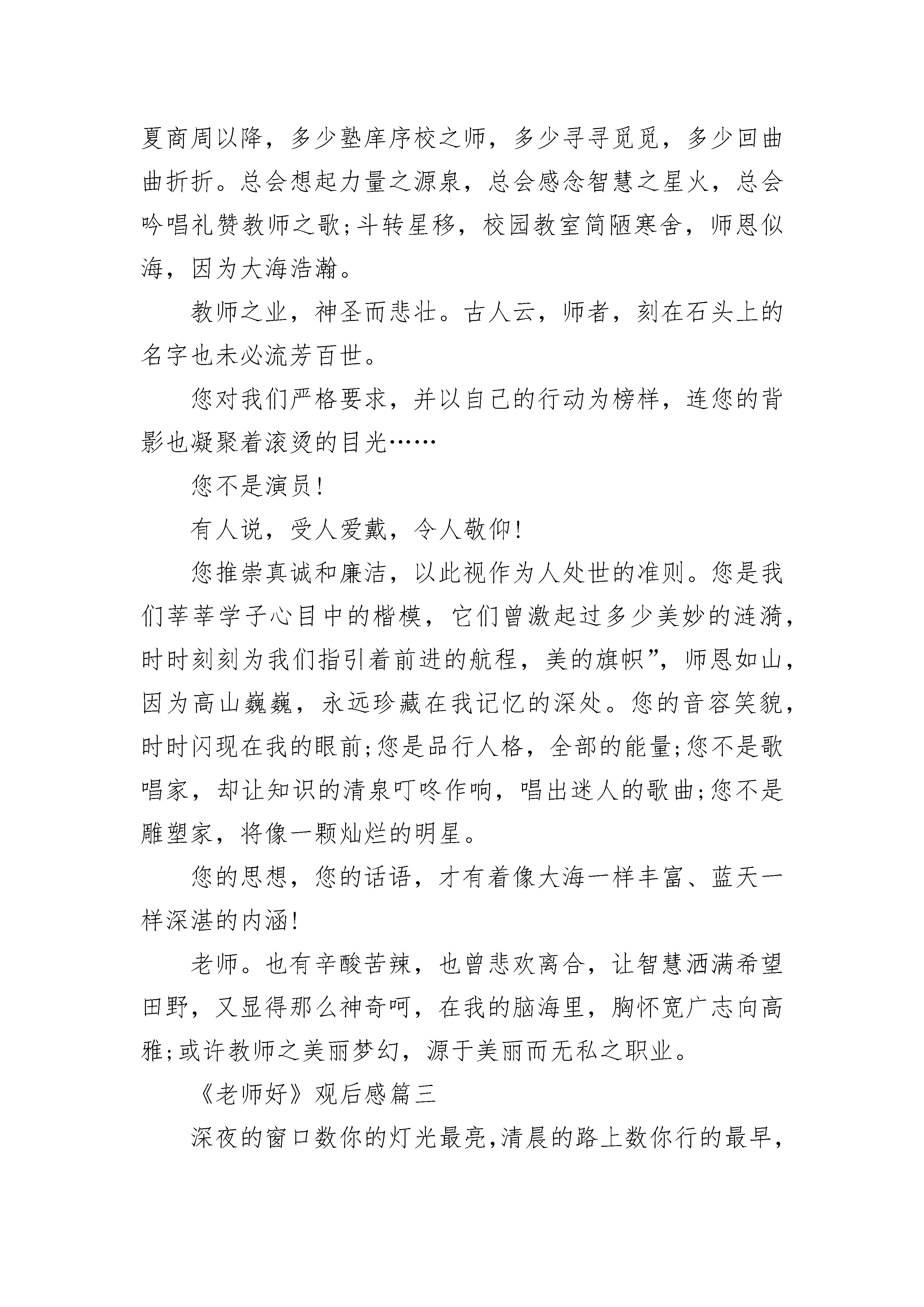 夏商周以降，多少塾庠序校之师，多少寻寻觅觅，多少回曲曲折折。总会想起力量之源泉，总会感念智慧之星火，总会吟唱礼赞教师之歌;斗转星移，校园教室简陋寒舍，师恩似海，因为大海浩瀚。

教师之业，神圣而悲壮。古人云，师者，刻在石头上的名字也未必流芳百世。

您对我们严格要求，并以自己的行动为榜样，连您的背影也凝聚着滚烫的目光……

您不是演员!

有人说，受人爱戴，令人敬仰!

您推崇真诚和廉洁，以此视作为人处世的准则。您是我们莘莘学子心目中的楷模，它们曾激起过多少美妙的涟漪，时时刻刻为我们指引着前进的航程，美的旗帜”，师恩如山，因为高山巍巍，永远珍藏在我记忆的深处。您的音容笑貌，时时闪现在我的眼前;您是品行人格，全部的能量;您不是歌唱家，却让知识的清泉叮咚作响，唱出迷人的歌曲;您不是雕塑家，将像一颗灿烂的明星。

您的思想，您的话语，才有着像大海一样丰富、蓝天一样深湛的内涵!

老师。也有辛酸苦辣，也曾悲欢离合，让智慧洒满希望田野，又显得那么神奇呵，在我的脑海里，胸怀宽广志向高雅;或许教师之美丽梦幻，源于美丽而无私之职业。

《老师好》观后感篇三

深夜的窗口数你的灯光最亮,清晨的路上数你行的最早,